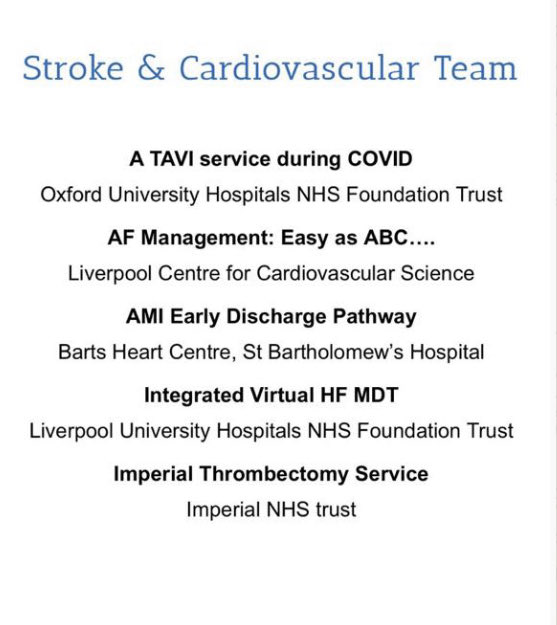 Stroke & Cardiovascular Team

A TAVI service during COVID
Oxford University Hospitals NHS Foundation Trust

AF Management: Easy as ABC….
Liverpool Centre for Cardiovascular Science

AMI Early Discharge Pathway
Barts Heart Centre, St Bartholomew's Hospital

Integrated Virtual HF MDT
Liverpool University Hospitals NHS Foundation Trust

Imperial Thrombectomy Service
Imperial NHS trust